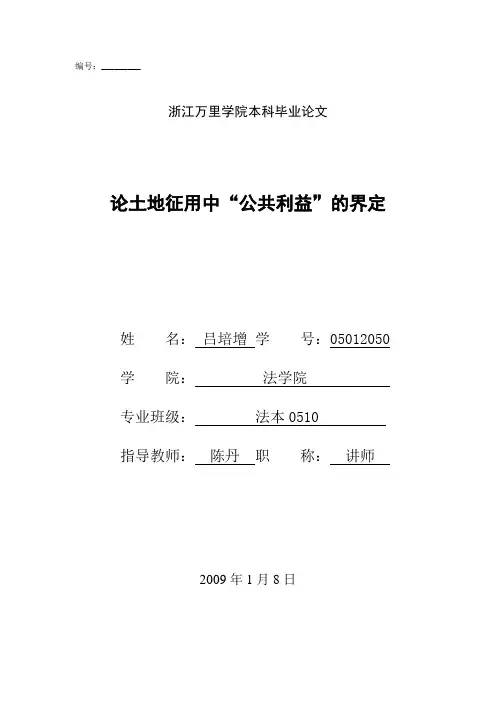 编号：

浙江万里学院本科毕业论文

论土地征用中“公共利益”的界定

姓　　名：吕培增 学　　号：05012050

学　　院：法学院

专业班级：法本 0510

指导教师：陈丹 职　　称：讲师

2009 年 1 月 8 日